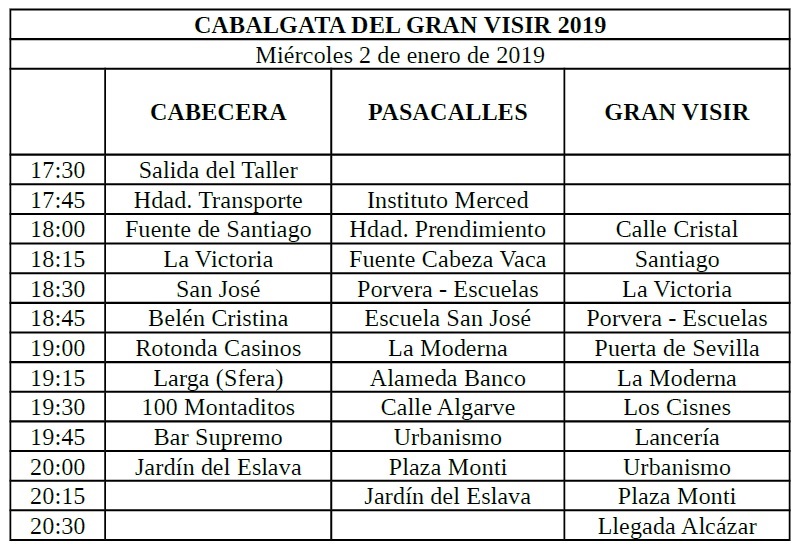 CABALGATA DEL GRAN VISIR 2019

Miércoles 2 de enero de 2019

| | CABECERA | PASACALLES | GRAN VISIR |
|---|---|---|---|
| 17:30 | Salida del Taller | | |
| 17:45 | Hdad. Transporte | Instituto Merced | |
| 18:00 | Fuente de Santiago | Hdad. Prendimiento | Calle Cristal |
| 18:15 | La Victoria | Fuente Cabeza Vaca | Santiago |
| 18:30 | San José | Porvera - Escuelas | La Victoria |
| 18:45 | Belén Cristina | Escuela San José | Porvera - Escuelas |
| 19:00 | Rotonda Casinos | La Moderna | Puerta de Sevilla |
| 19:15 | Larga (Sfera) | Alameda Banco | La Moderna |
| 19:30 | 100 Montaditos | Calle Algarve | Los Cisnes |
| 19:45 | Bar Supremo | Urbanismo | Lancería |
| 20:00 | Jardín del Eslava | Plaza Monti | Urbanismo |
| 20:15 | | Jardín del Eslava | Plaza Monti |
| 20:30 | | | Llegada Alcázar |